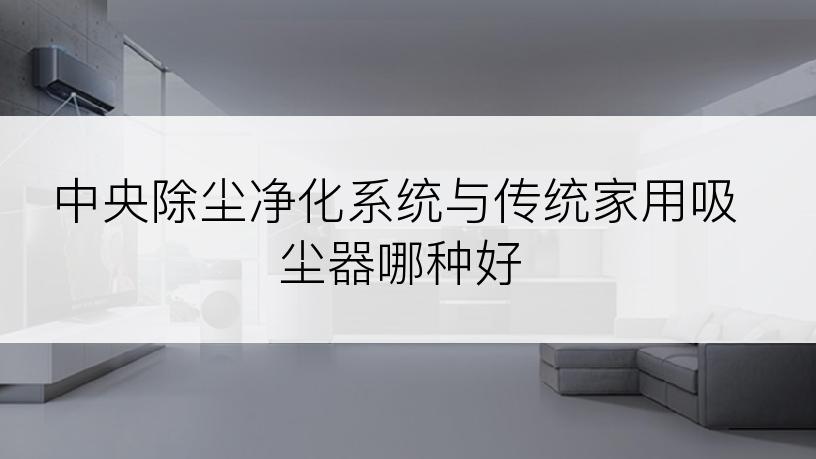 中央除尘净化系统与传统家用吸尘器哪种好